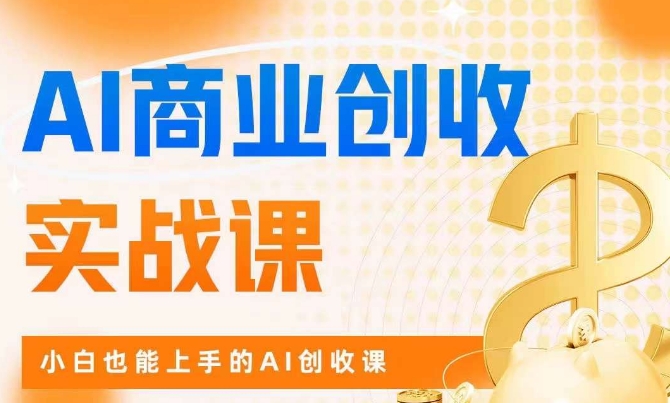 AI商业创收
实战课

小白也能上手的AI创收课